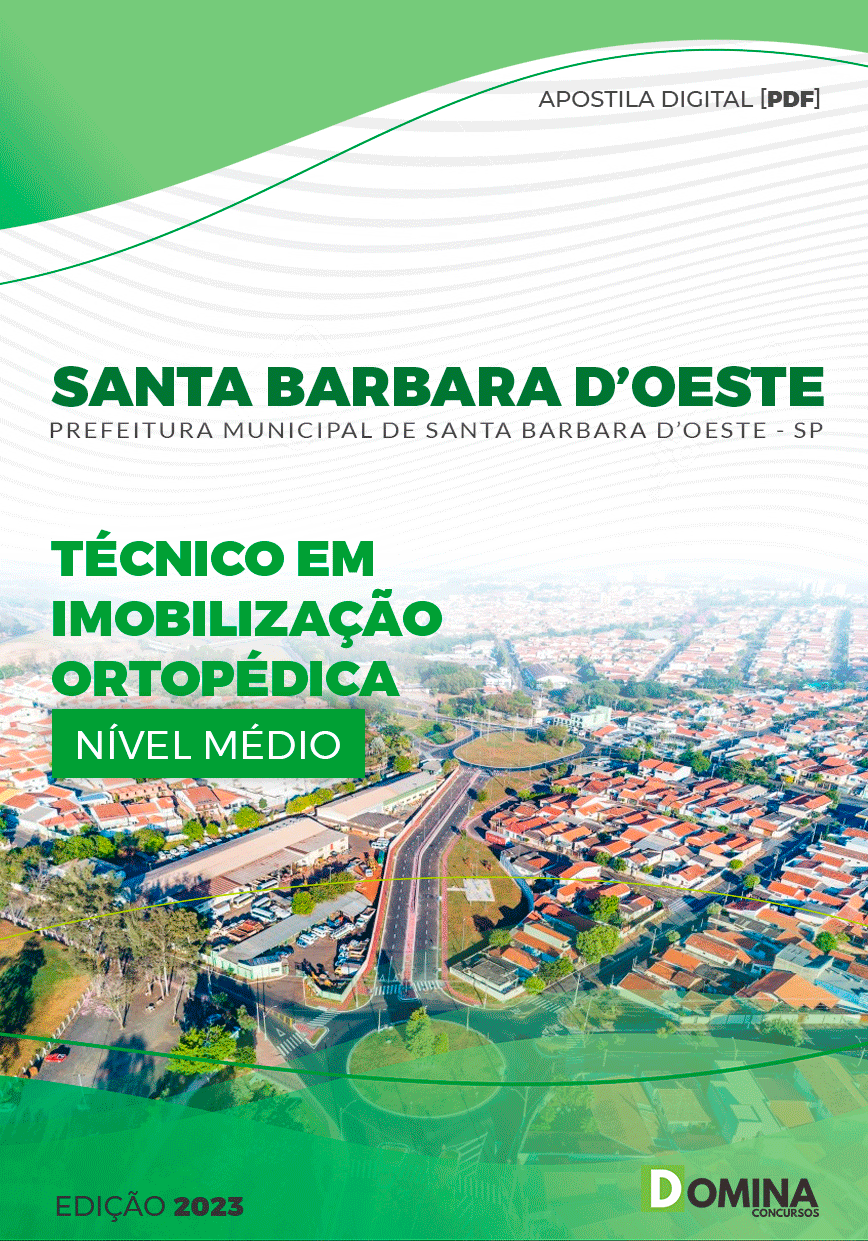 APOSTILA DIGITAL [PDF]

SANTA BARBARA D'OESTE
PREFEITURA MUNICIPAL DE SANTA BARBARA D'OESTE - SP

TÉCNICO EM IMOBILIZAÇÃO ORTOPÉDICA
NÍVEL MÉDIO

EDIÇÃO 2023

DOMINA
CONCURSOS